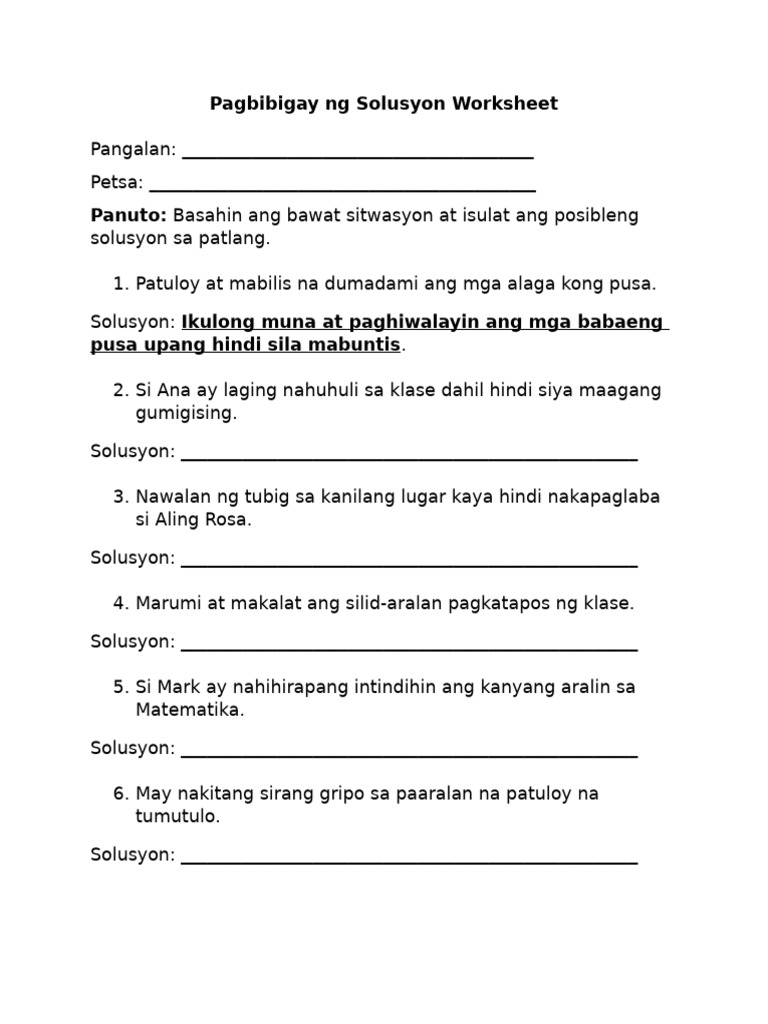 Pagbibigay ng Solusyon Worksheet

Pangalan: ____

Petsa: ____

Panuto: Basahin ang bawat sitwasyon at isulat ang posibleng solusyon sa patlang.

1. Patuloy at mabilis na dumadami ang mga alaga kong pusa.

Solusyon: Ikulong muna at paghiwalayin ang mga babaeng pusa upang hindi sila mabuntis.

2. Si Ana ay laging nahuhuli sa klase dahil hindi siya maagang gumigising.

Solusyon: ____

3. Nawalan ng tubig sa kanilang lugar kaya hindi nakapaglaba si Aling Rosa.

Solusyon: ____

4. Marumi at makalat ang silid-aralan pagkatapos ng klase.

Solusyon: ____

5. Si Mark ay nahihirapang intindihin ang kanyang aralin sa Matematika.

Solusyon: ____

6. May nakitang sirang gripo sa paaralan na patuloy na tumutulo.

Solusyon: ____